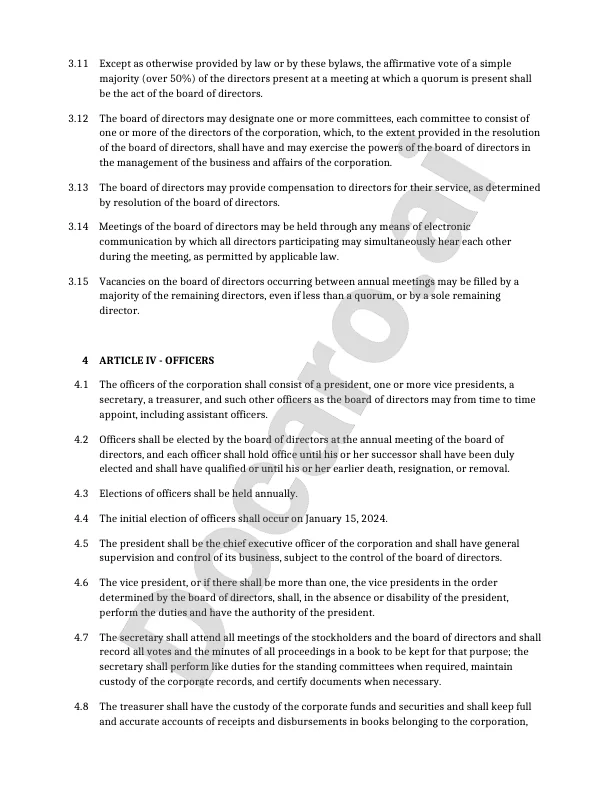 3.11 Except as otherwise provided by law or by these bylaws, the affirmative vote of a simple majority (over 50%) of the directors present at a meeting at which a quorum is present shall be the act of the board of directors.

3.12 The board of directors may designate one or more committees, each committee to consist of one or more of the directors of the corporation, which, to the extent provided in the resolution of the board of directors, shall have and may exercise the powers of the board of directors in the management of the business and affairs of the corporation.

3.13 The board of directors may provide compensation to directors for their service, as determined by resolution of the board of directors.

3.14 Meetings of the board of directors may be held through any means of electronic communication by which all directors participating may simultaneously hear each other during the meeting, as permitted by applicable law.

3.15 Vacancies on the board of directors occurring between annual meetings may be filled by a majority of the remaining directors, even if less than a quorum, or by a sole remaining director.

4 ARTICLE IV - OFFICERS

4.1 The officers of the corporation shall consist of a president, one or more vice presidents, a secretary, a treasurer, and such other officers as the board of directors may from time to time appoint, including assistant officers.

4.2 Officers shall be elected by the board of directors at the annual meeting of the board of directors, and each officer shall hold office until his or her successor shall have been duly elected and shall have qualified or until his or her earlier death, resignation, or removal.

4.3 Elections of officers shall be held annually.

4.4 The initial election of officers shall occur on January 15, 2024.

4.5 The president shall be the chief executive officer of the corporation and shall have general supervision and control of its business, subject to the control of the board of directors.

4.6 The vice president, or if there shall be more than one, the vice presidents in the order determined by the board of directors, shall, in the absence or disability of the president, perform the duties and have the authority of the president.

4.7 The secretary shall attend all meetings of the stockholders and the board of directors and shall record all votes and the minutes of all proceedings in a book to be kept for that purpose; the secretary shall perform like duties for the standing committees when required, maintain custody of the corporate records, and certify documents when necessary.

4.8 The treasurer shall have the custody of the corporate funds and securities and shall keep full and accurate accounts of receipts and disbursements in books belonging to the corporation,

Docaro.ai